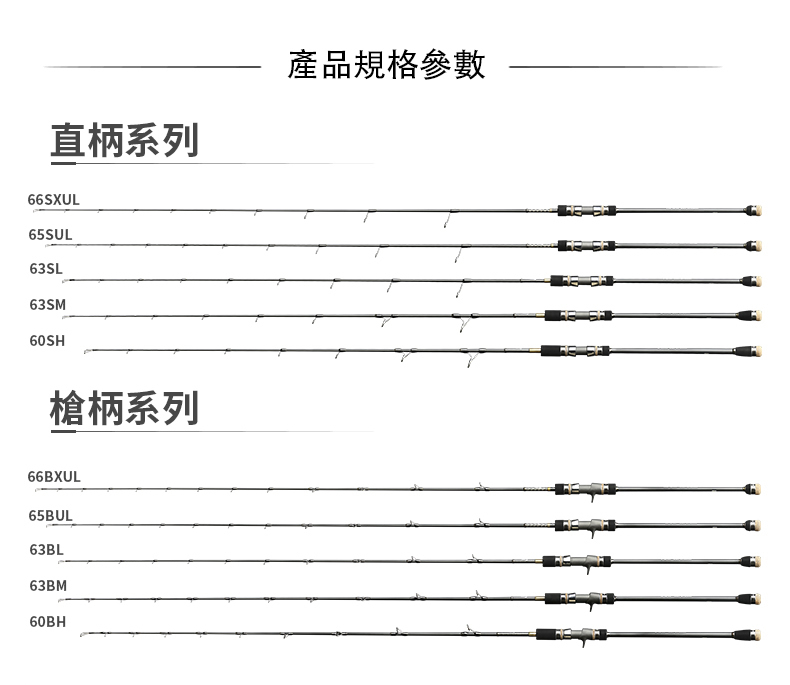 產品規格參數

直柄系列

66SXUL

65SUL

63SL

63SM

60SH

槍柄系列

66BXUL

65BUL

63BL

63BM

60BH